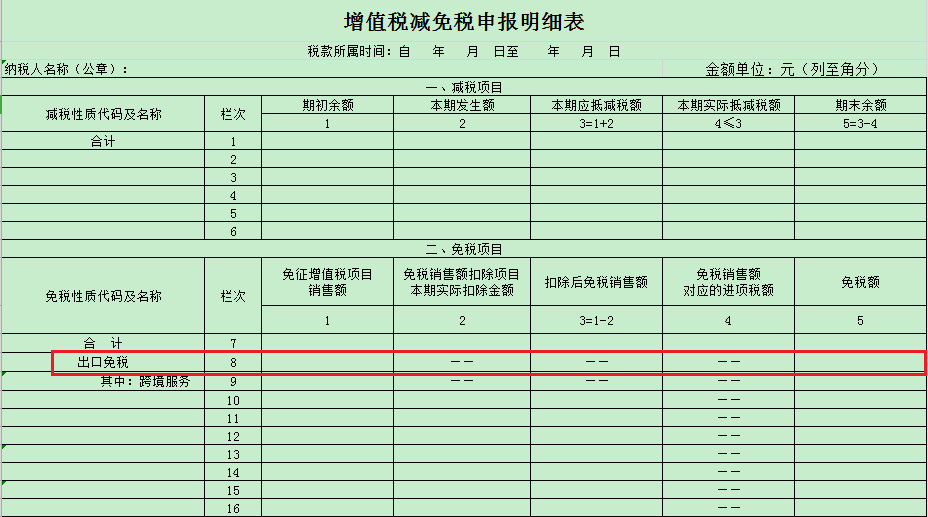 增值税减免税申报明细表

税款所属时间：自　年　月　日至　年　月　日

纳税人名称（公章）：　　　　　　　　　　　　　　　　　　　　　　　　金额单位：元（列至角分）

一、减税项目

| 减税性质代码及名称 | 栏次 | 期初余额 | 本期发生额 | 本期应抵减税额 | 本期实际抵减税额 | 期末余额 |
|---|---|---|---|---|---|---|
| | | 1 | 2 | 3=1+2 | 4≤3 | 5=3-4 |
| 合计 | 1 | | | | | |
| | 2 | | | | | |
| | 3 | | | | | |
| | 4 | | | | | |
| | 5 | | | | | |
| | 6 | | | | | |

二、免税项目

| 免税性质代码及名称 | 栏次 | 免征增值税项目销售额 | 免税销售额扣除项目本期实际扣除金额 | 扣除后免税销售额 | 免税销售额对应的进项税额 | 免税额 |
|---|---|---|---|---|---|---|
| | | 1 | 2 | 3=1-2 | 4 | 5 |
| 合　计 | 7 | | | | | |
| 出口免税 | 8 | | —— | —— | —— | |
| 其中：跨境服务 | 9 | | —— | —— | —— | |
| | 10 | | | | —— | |
| | 11 | | | | —— | |
| | 12 | | | | —— | |
| | 13 | | | | —— | |
| | 14 | | | | —— | |
| | 15 | | | | —— | |
| | 16 | | | | —— | |